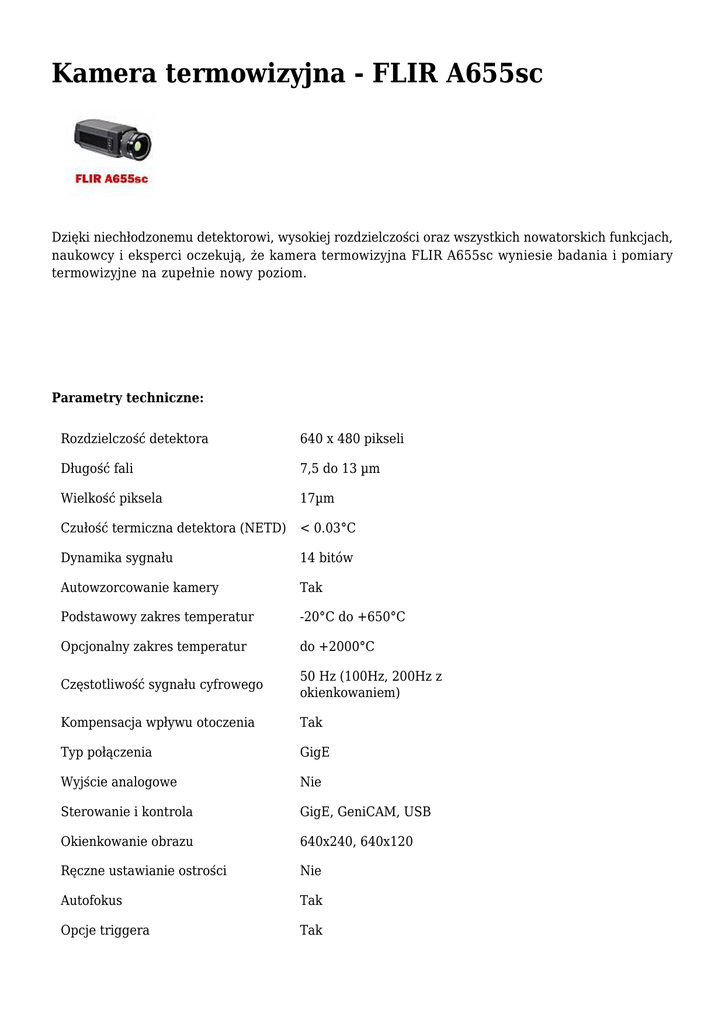 Kamera termowizyjna - FLIR A655sc

FLIR A655sc

Dzięki niechłodzonemu detektorowi, wysokiej rozdzielczości oraz wszystkich nowatorskich funkcjach, naukowcy i eksperci oczekują, że kamera termowizyjna FLIR A655sc wyniesie badania i pomiary termowizyjne na zupełnie nowy poziom.

Parametry techniczne:

| | |
|---|---|
| Rozdzielczość detektora | 640 x 480 pikseli |
| Długość fali | 7,5 do 13 µm |
| Wielkość piksela | 17µm |
| Czułość termiczna detektora (NETD) | < 0.03°C |
| Dynamika sygnału | 14 bitów |
| Autowzorcowanie kamery | Tak |
| Podstawowy zakres temperatur | -20°C do +650°C |
| Opcjonalny zakres temperatur | do +2000°C |
| Częstotliwość sygnału cyfrowego | 50 Hz (100Hz, 200Hz z okienkowaniem) |
| Kompensacja wpływu otoczenia | Tak |
| Typ połączenia | GigE |
| Wyjście analogowe | Nie |
| Sterowanie i kontrola | GigE, GeniCAM, USB |
| Okienkowanie obrazu | 640x240, 640x120 |
| Ręczne ustawianie ostrości | Nie |
| Autofokus | Tak |
| Opcje triggera | Tak |